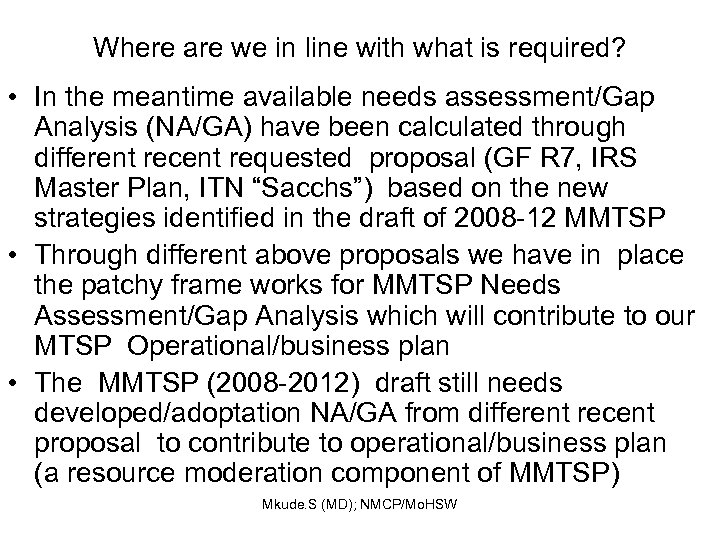 Where are we in line with what is required?

• In the meantime available needs assessment/Gap Analysis (NA/GA) have been calculated through different recent requested proposal (GF R7, IRS Master Plan, ITN “Sacchs”) based on the new strategies identified in the draft of 2008-12 MMTSP

• Through different above proposals we have in place the patchy frame works for MMTSP Needs Assessment/Gap Analysis which will contribute to our MTSP Operational/business plan

• The MMTSP (2008-2012) draft still needs developed/adoptation NA/GA from different recent proposal to contribute to operational/business plan (a resource moderation component of MMTSP)

Mkude.S (MD); NMCP/MoHSW